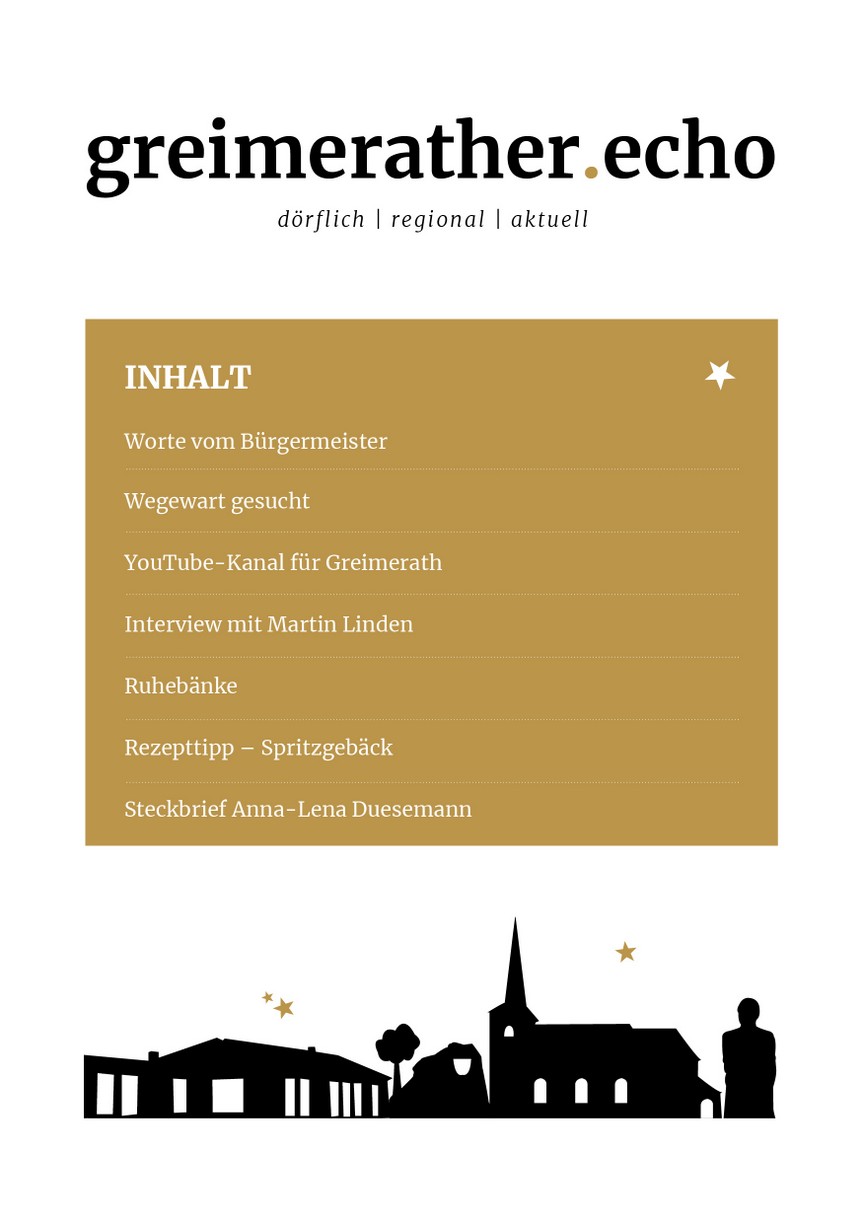 greimerather.echo

dörflich | regional | aktuell

INHALT

Worte vom Bürgermeister

Wegewart gesucht

YouTube-Kanal für Greimerath

Interview mit Martin Linden

Ruhebänke

Rezepttipp – Spritzgebäck

Steckbrief Anna-Lena Duesemann